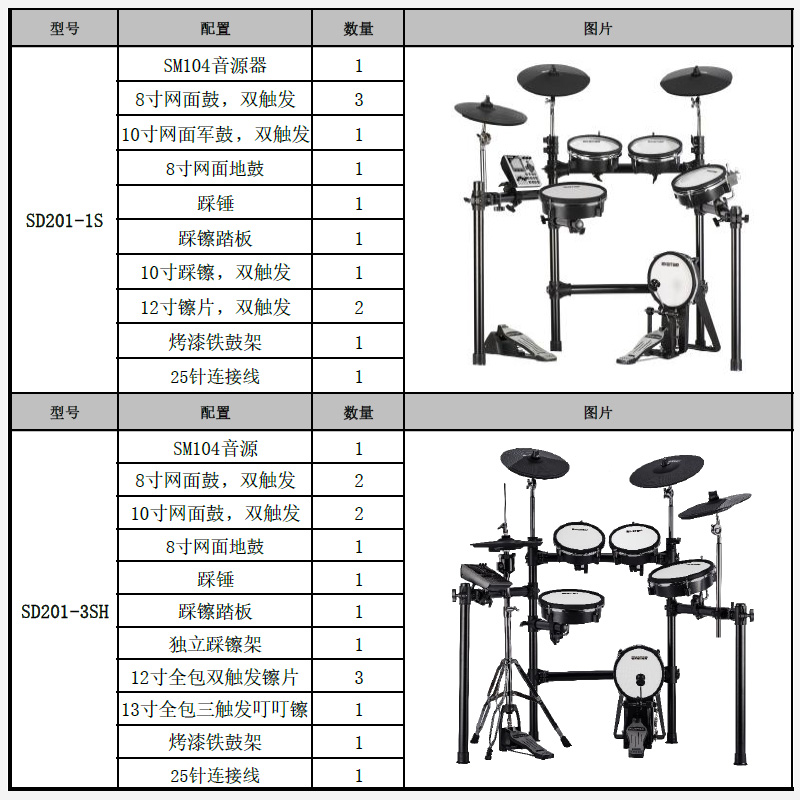 | 型号 | 配置 | 数量 | 图片 |
|---|---|---|---|
| SD201-1S | SM104音源器 | 1 | |
| | 8寸网面鼓，双触发 | 3 | |
| | 10寸网面军鼓，双触发 | 1 | |
| | 8寸网面地鼓 | 1 | |
| | 踩锤 | 1 | |
| | 踩镲踏板 | 1 | |
| | 10寸踩镲，双触发 | 1 | |
| | 12寸镲片，双触发 | 2 | |
| | 烤漆铁鼓架 | 1 | |
| | 25针连接线 | 1 | |
| 型号 | 配置 | 数量 | 图片 |
| SD201-3SH | SM104音源 | 1 | |
| | 8寸网面鼓，双触发 | 2 | |
| | 10寸网面鼓，双触发 | 2 | |
| | 8寸网面地鼓 | 1 | |
| | 踩锤 | 1 | |
| | 踩镲踏板 | 1 | |
| | 独立踩镲架 | 1 | |
| | 12寸全包双触发镲片 | 3 | |
| | 13寸全包三触发叮叮镲 | 1 | |
| | 烤漆铁鼓架 | 1 | |
| | 25针连接线 | 1 | |